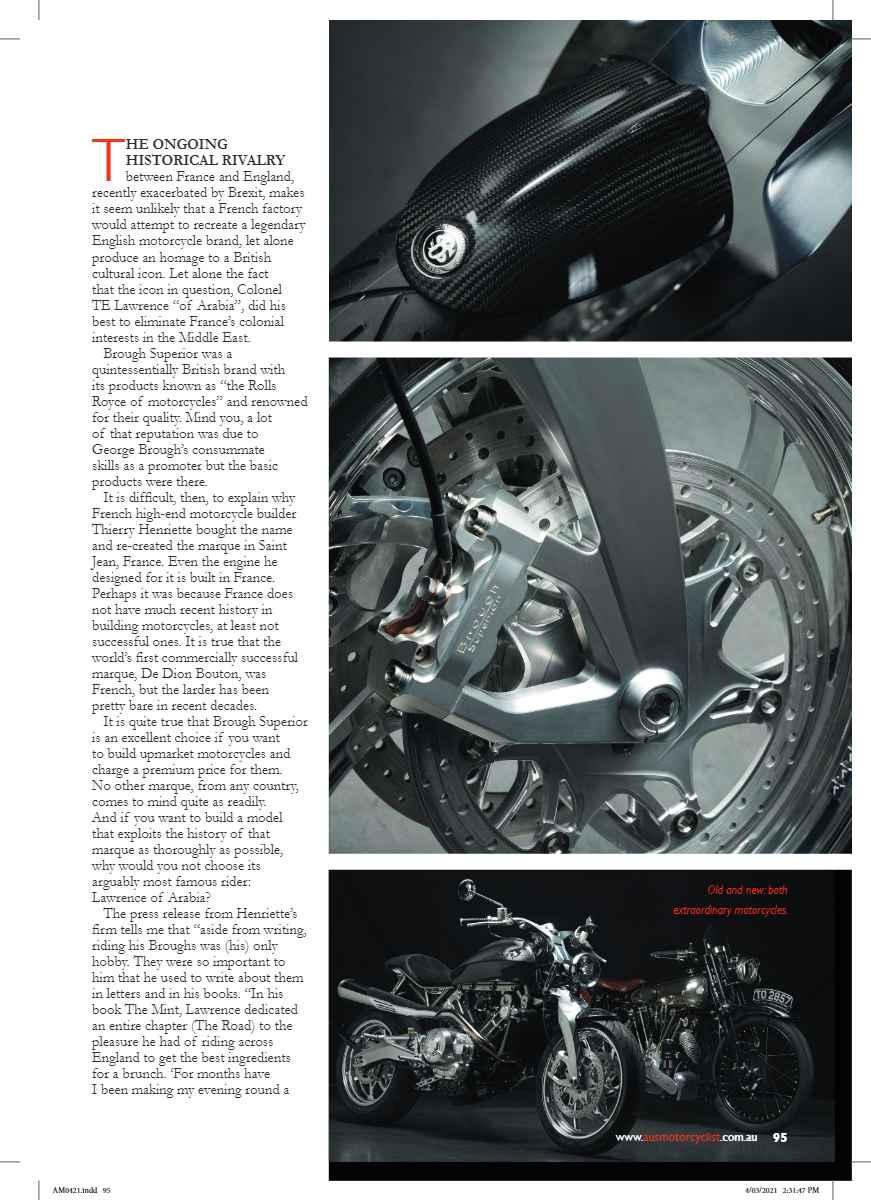 THE ONGOING HISTORICAL RIVALRY between France and England, recently exacerbated by Brexit, makes it seem unlikely that a French factory would attempt to recreate a legendary English motorcycle brand, let alone produce an homage to a British cultural icon. Let alone the fact that the icon in question, Colonel TE Lawrence "of Arabia", did his best to eliminate France's colonial interests in the Middle East.

Brough Superior was a quintessentially British brand with its products known as "the Rolls Royce of motorcycles" and renowned for their quality. Mind you, a lot of that reputation was due to George Brough's consummate skills as a promoter but the basic products were there.

It is difficult, then, to explain why French high-end motorcycle builder Thierry Henriette bought the name and re-created the marque in Saint Jean, France. Even the engine he designed for it is built in France. Perhaps it was because France does not have much recent history in building motorcycles, at least not successful ones. It is true that the world's first commercially successful marque, De Dion Bouton, was French, but the larder has been pretty bare in recent decades.

It is quite true that Brough Superior is an excellent choice if you want to build upmarket motorcycles and charge a premium price for them. No other marque, from any country, comes to mind quite as readily. And if you want to build a model that exploits the history of that marque as thoroughly as possible, why would you not choose its arguably most famous rider: Lawrence of Arabia?

The press release from Henriette's firm tells me that "aside from writing, riding his Broughs was (his) only hobby. They were so important to him that he used to write about them in letters and in his books. "In his book The Mint, Lawrence dedicated an entire chapter (The Road) to the pleasure he had of riding across England to get the best ingredients for a brunch. 'For months have I been making my evening round a

Brough Superior

Old and new: both extraordinary motorcycles.

TO 2857

www.ausmotorcyclist.com.au 95

AM0421.indd 95

4/03/2021 2:31:47 PM